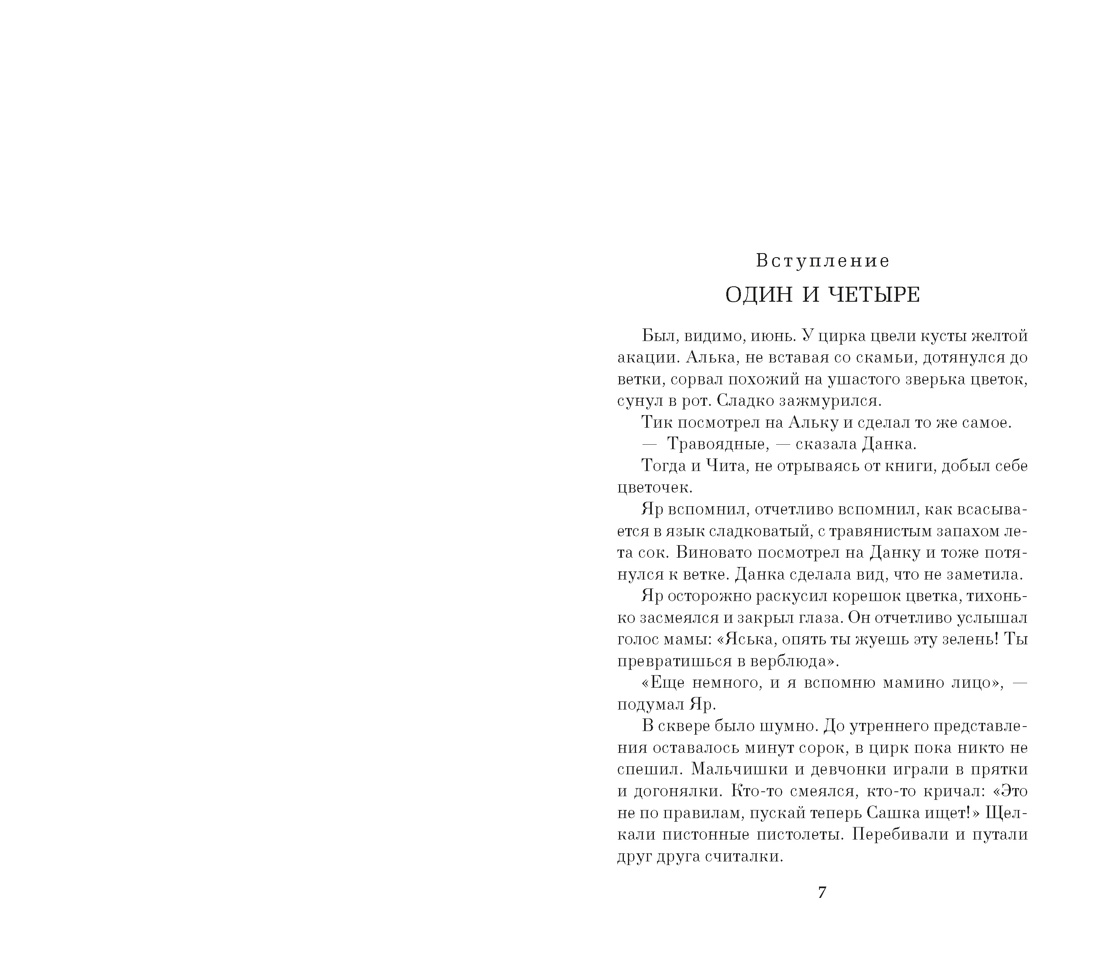 Вступление
ОДИН И ЧЕТЫРЕ

Был, видимо, июнь. У цирка цвели кусты желтой акации. Алька, не вставая со скамьи, дотянулся до ветки, сорвал похожий на ушастого зверька цветок, сунул в рот. Сладко зажмурился.

Тик посмотрел на Альку и сделал то же самое.

— Травоядные, — сказала Данка.

Тогда и Чита, не отрываясь от книги, добыл себе цветочек.

Яр вспомнил, отчетливо вспомнил, как всасывается в язык сладковатый, с травянистым запахом лета сок. Виновато посмотрел на Данку и тоже потянулся к ветке. Данка сделала вид, что не заметила.

Яр осторожно раскусил корешок цветка, тихонько засмеялся и закрыл глаза. Он отчетливо услышал голос мамы: «Яська, опять ты жуешь эту зелень! Ты превратишься в верблюда».

«Еще немного, и я вспомню мамино лицо», — подумал Яр.

В сквере было шумно. До утреннего представления оставалось минут сорок, в цирк пока никто не спешил. Мальчишки и девчонки играли в прятки и догонялки. Кто-то смеялся, кто-то кричал: «Это не по правилам, пускай теперь Сашка ищет!» Щелкали пистонные пистолеты. Перебивали и путали друг друга считалки.

7